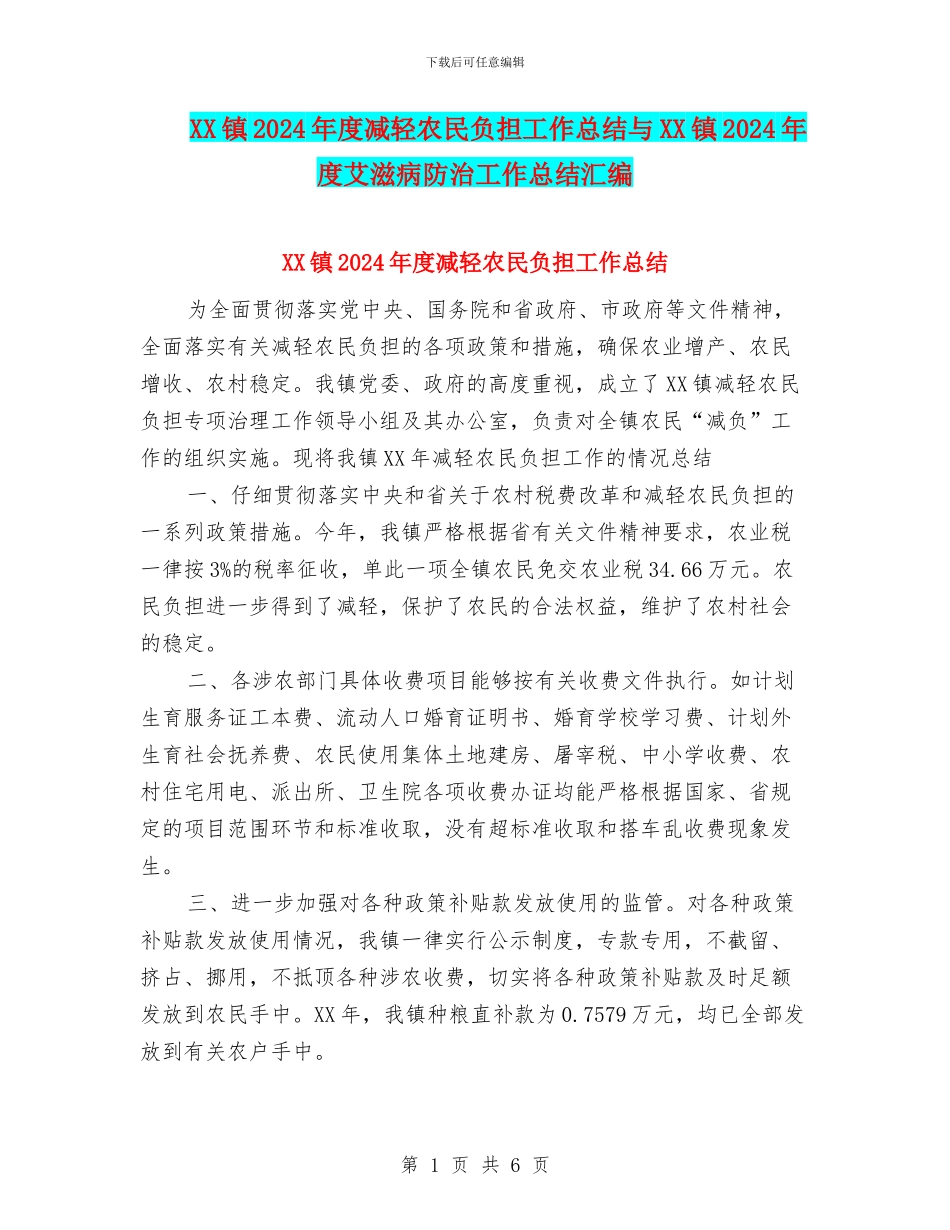 下载后可任意编辑

XX镇2024年度减轻农民负担工作总结与XX镇2024年度艾滋病防治工作总结汇编

XX镇2024年度减轻农民负担工作总结

为全面贯彻落实党中央、国务院和省政府、市政府等文件精神，全面落实有关减轻农民负担的各项政策和措施，确保农业增产、农民增收、农村稳定。我镇党委、政府的高度重视，成立了XX镇减轻农民负担专项治理工作领导小组及其办公室，负责对全镇农民“减负”工作的组织实施。现将我镇XX年减轻农民负担工作的情况总结

一、仔细贯彻落实中央和省关于农村税费改革和减轻农民负担的一系列政策措施。今年，我镇严格根据省有关文件精神要求，农业税一律按3%的税率征收，单此一项全镇农民免交农业税34.66万元。农民负担进一步得到了减轻，保护了农民的合法权益，维护了农村社会的稳定。

二、各涉农部门具体收费项目能够按有关收费文件执行。如计划生育服务证工本费、流动人口婚育证明书、婚育学校学习费、计划外生育社会抚养费、农民使用集体土地建房、屠宰税、中小学收费、农村住宅用电、派出所、卫生院各项收费办证均能严格根据国家、省规定的项目范围环节和标准收取，没有超标准收取和搭车乱收费现象发生。

三、进一步加强对各种政策补贴款发放使用的监管。对各种政策补贴款发放使用情况，我镇一律实行公示制度，专款专用，不截留、挤占、挪用，不抵顶各种涉农收费，切实将各种政策补贴款及时足额发放到农民手中。XX年，我镇种粮直补款为0.7579万元，均已全部发放到有关农户手中。

第 1 页 共 6 页